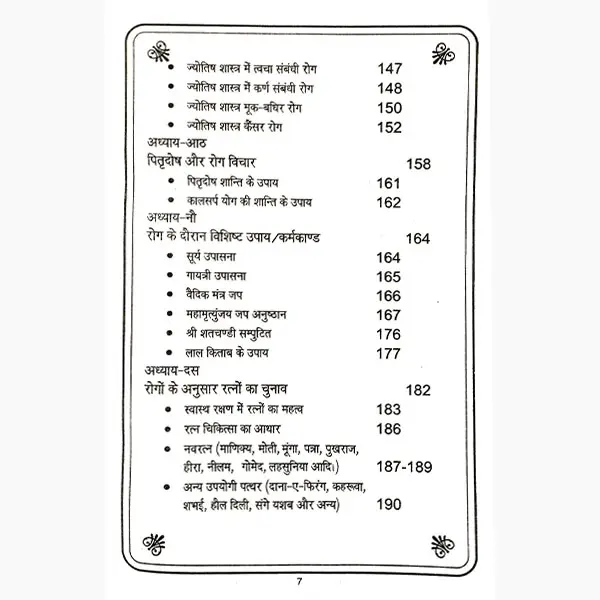 • ज्योतिष शास्त्र में त्वचा संबंधी रोग 147
• ज्योतिष शास्त्र में कर्ण संबंधी रोग 148
• ज्योतिष शास्त्र मूक-बधिर रोग 150
• ज्योतिष शास्त्र कैंसर रोग 152

अध्याय-आठ
पितृदोष और रोग विचार 158
• पितृदोष शान्ति के उपाय 161
• कालसर्प योग की शान्ति के उपाय 162

अध्याय-नौ
रोग के दौरान विशिष्ट उपाय/कर्मकाण्ड 164
• सूर्य उपासना 164
• गायत्री उपासना 165
• वैदिक मंत्र जप 166
• महामृत्युंजय जप अनुष्ठान 167
• श्री शतचण्डी सम्पुटित 176
• लाल किताब के उपाय 177

अध्याय-दस
रोगों के अनुसार रत्नों का चुनाव 182
• स्वास्थ रक्षण में रत्नों का महत्व 183
• रत्न चिकित्सा का आधार 186
• नवरत्न (माणिक्य, मोती, मूंगा, पन्ना, पुखराज, हीरा, नीलम, गोमेद, लहसुनिया आदि।) 187-189
• अन्य उपयोगी पत्थर (दाना-ए-फिरंग, कहरूवा, शभई, हील दिली, संगे यशब और अन्य) 190

7